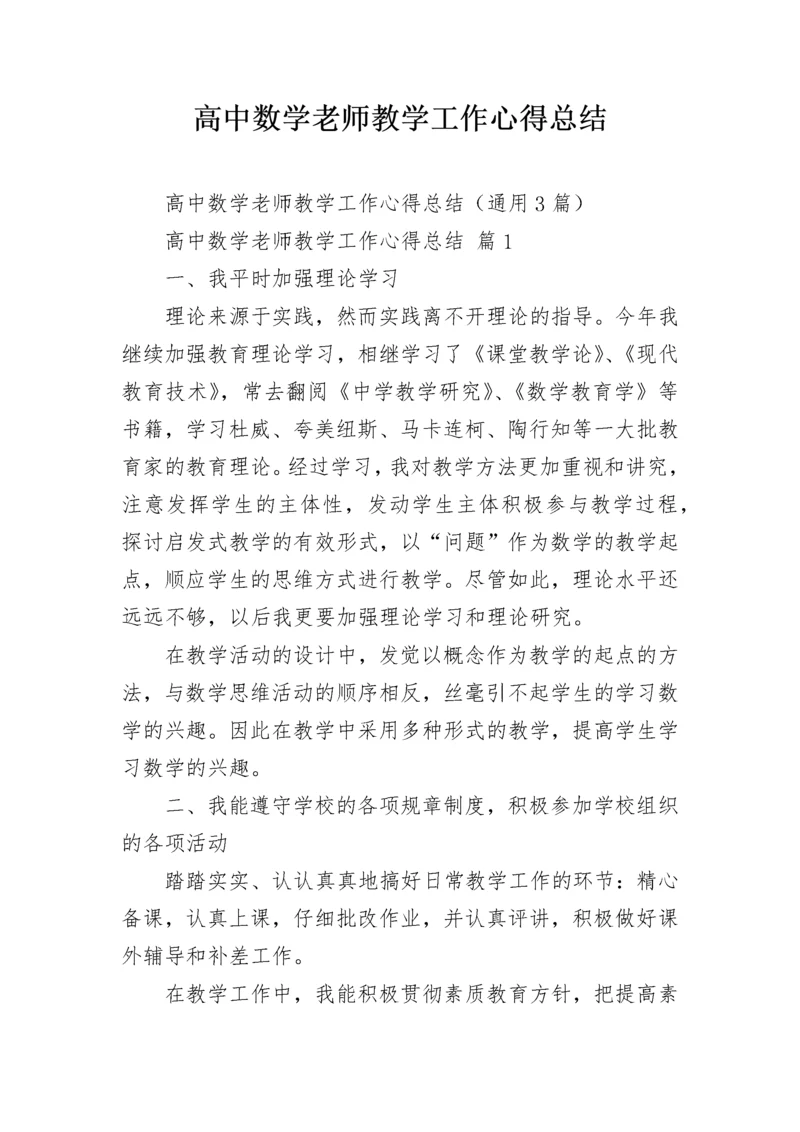 高中数学老师教学工作心得总结

高中数学老师教学工作心得总结（通用3篇）

高中数学老师教学工作心得总结 篇1

一、我平时加强理论学习

理论来源于实践，然而实践离不开理论的指导。今年我继续加强教育理论学习，相继学习了《课堂教学论》、《现代教育技术》，常去翻阅《中学教学研究》、《数学教育学》等书籍，学习杜威、夸美纽斯、马卡连柯、陶行知等一大批教育家的教育理论。经过学习，我对教学方法更加重视和讲究，注意发挥学生的主体性，发动学生主体积极参与教学过程，探讨启发式教学的有效形式，以“问题”作为数学的教学起点，顺应学生的思维方式进行教学。尽管如此，理论水平还远远不够，以后我更要加强理论学习和理论研究。

在教学活动的设计中，发觉以概念作为教学的起点的方法，与数学思维活动的顺序相反，丝毫引不起学生的学习数学的兴趣。因此在教学中采用多种形式的教学，提高学生学习数学的兴趣。

二、我能遵守学校的各项规章制度，积极参加学校组织的各项活动

踏踏实实、认认真真地搞好日常教学工作的环节：精心备课，认真上课，仔细批改作业，并认真评讲，积极做好课外辅导和补差工作。

在教学工作中，我能积极贯彻素质教育方针，把提高素